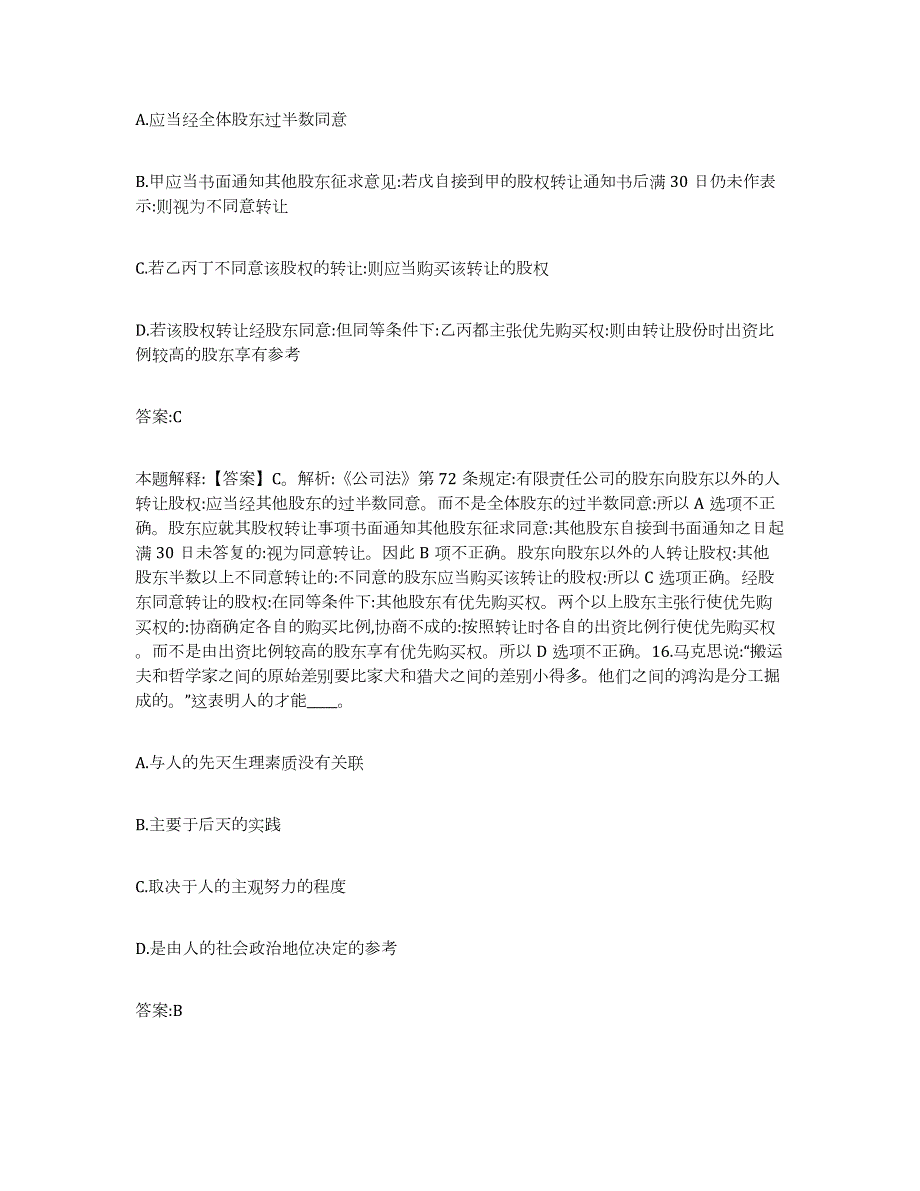 A.应当经全体股东过半数同意

B.甲应当书面通知其他股东征求意见:若戊自接到甲的股权转让通知书后满 30 日仍未作表示:则视为不同意转让

C.若乙丙丁不同意该股权的转让:则应当购买该转让的股权

D.若该股权转让经股东同意:但同等条件下:乙丙都主张优先购买权:则由转让股份时出资比例较高的股东享有参考

答案:C

本题解释:【答案】C。解析:《公司法》第 72 条规定:有限责任公司的股东向股东以外的人转让股权:应当经其他股东的过半数同意。而不是全体股东的过半数同意:所以 A 选项不正确。股东应就其股权转让事项书面通知其他股东征求同意:其他股东自接到书面通知之日起满 30 日未答复的:视为同意转让。因此 B 项不正确。股东向股东以外的人转让股权:其他股东半数以上不同意转让的:不同意的股东应当购买该转让的股权:所以 C 选项正确。经股东同意转让的股权:在同等条件下:其他股东有优先购买权。两个以上股东主张行使优先购买权的:协商确定各自的购买比例,协商不成的:按照转让时各自的出资比例行使优先购买权。而不是由出资比例较高的股东享有优先购买权。所以 D 选项不正确。16.马克思说:“搬运夫和哲学家之间的原始差别要比家犬和猎犬之间的差别小得多。他们之间的鸿沟是分工掘成的。”这表明人的才能____。

A.与人的先天生理素质没有关联

B.主要于后天的实践

C.取决于人的主观努力的程度

D.是由人的社会政治地位决定的参考

答案:B